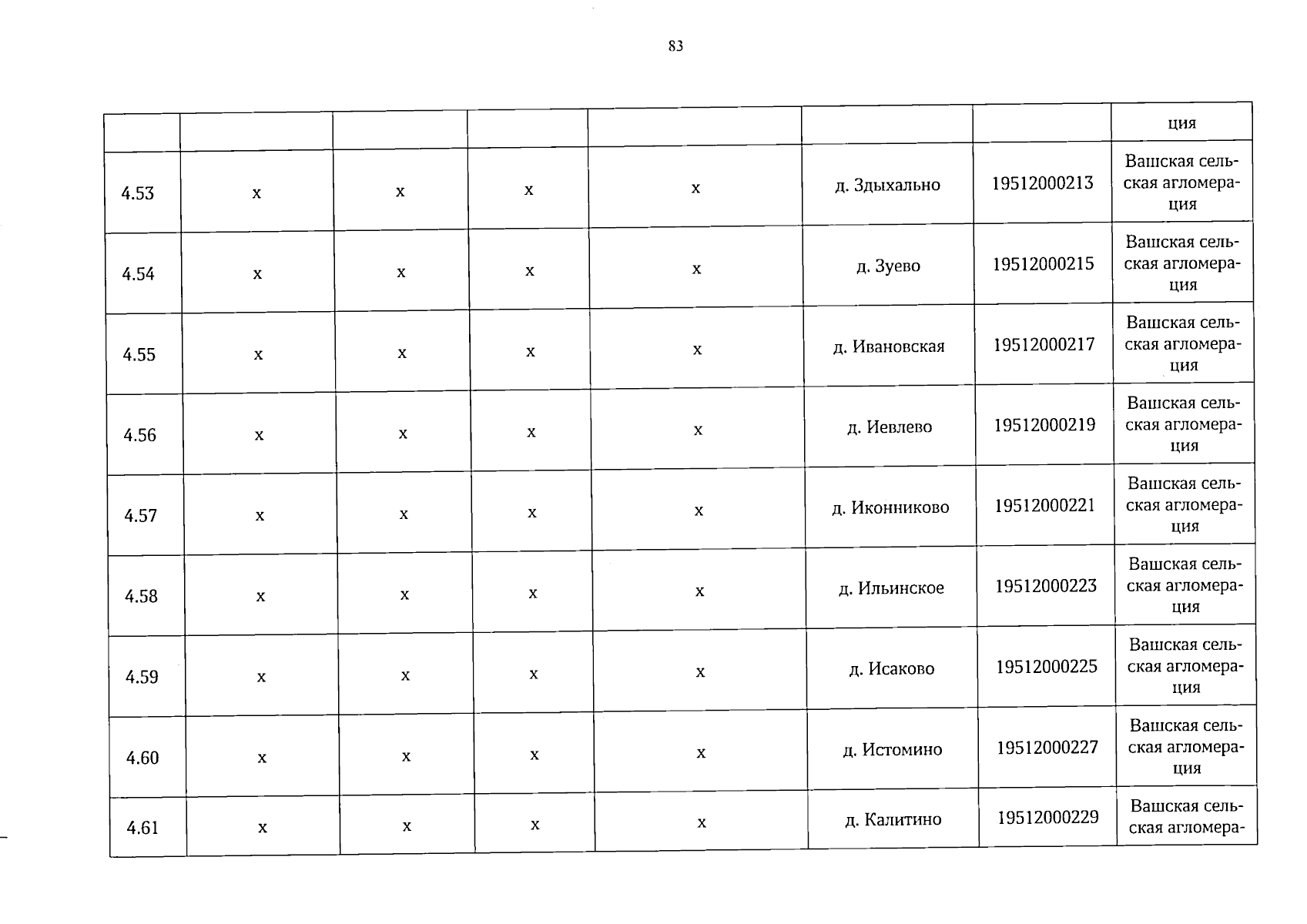 83

| | | | | | | | ция |
|---|---|---|---|---|---|---|---|
| 4.53 | х | х | х | х | д. Здыхально | 19512000213 | Вашская сельская агломерация |
| 4.54 | х | х | х | х | д. Зуево | 19512000215 | Вашская сельская агломерация |
| 4.55 | х | х | х | х | д. Ивановская | 19512000217 | Вашская сельская агломерация |
| 4.56 | х | х | х | х | д. Иевлево | 19512000219 | Вашская сельская агломерация |
| 4.57 | х | х | х | х | д. Иконниково | 19512000221 | Вашская сельская агломерация |
| 4.58 | х | х | х | х | д. Ильинское | 19512000223 | Вашская сельская агломерация |
| 4.59 | х | х | х | х | д. Исаково | 19512000225 | Вашская сельская агломерация |
| 4.60 | х | х | х | х | д. Истомино | 19512000227 | Вашская сельская агломерация |
| 4.61 | х | х | х | х | д. Калитино | 19512000229 | Вашская сельская агломера- |